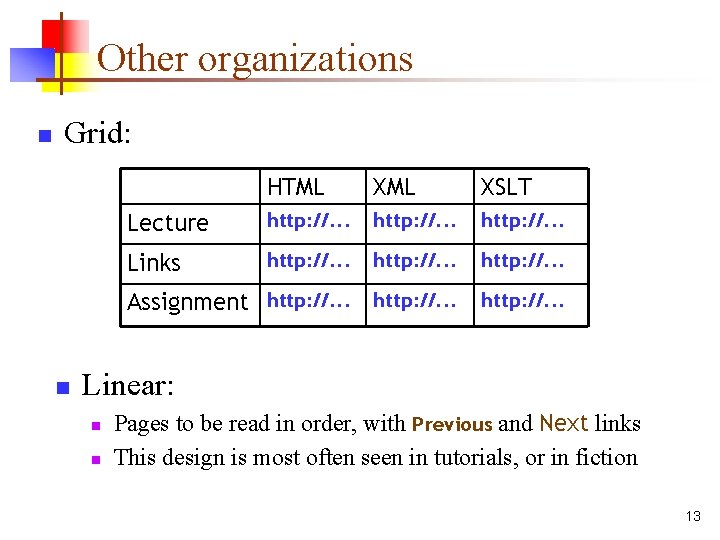 Other organizations

Grid:

| | HTML | XML | XSLT |
|---|---|---|---|
| Lecture | http://... | http://... | http://... |
| Links | http://... | http://... | http://... |
| Assignment | http://... | http://... | http://... |

Linear:

Pages to be read in order, with Previous and Next links

This design is most often seen in tutorials, or in fiction

13